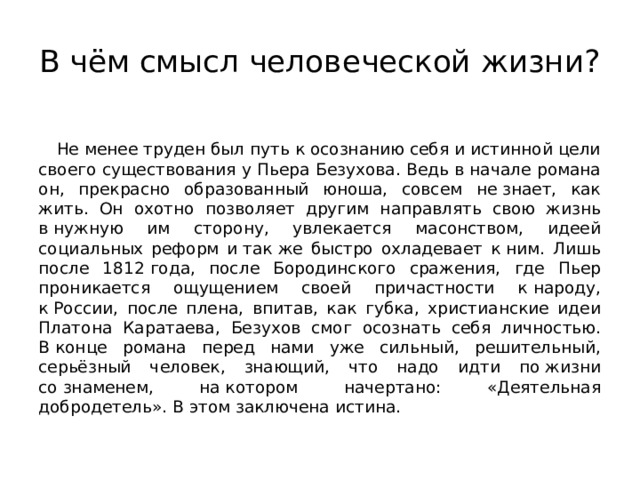 В чём смысл человеческой жизни?

Не менее труден был путь к осознанию себя и истинной цели своего существования у Пьера Безухова. Ведь в начале романа он, прекрасно образованный юноша, совсем не знает, как жить. Он охотно позволяет другим направлять свою жизнь в нужную им сторону, увлекается масонством, идеей социальных реформ и так же быстро охладевает к ним. Лишь после 1812 года, после Бородинского сражения, где Пьер проникается ощущением своей причастности к народу, к России, после плена, впитав, как губка, христианские идеи Платона Каратаева, Безухов смог осознать себя личностью. В конце романа перед нами уже сильный, решительный, серьёзный человек, знающий, что надо идти по жизни со знаменем, на котором начертано: «Деятельная добродетель». В этом заключена истина.